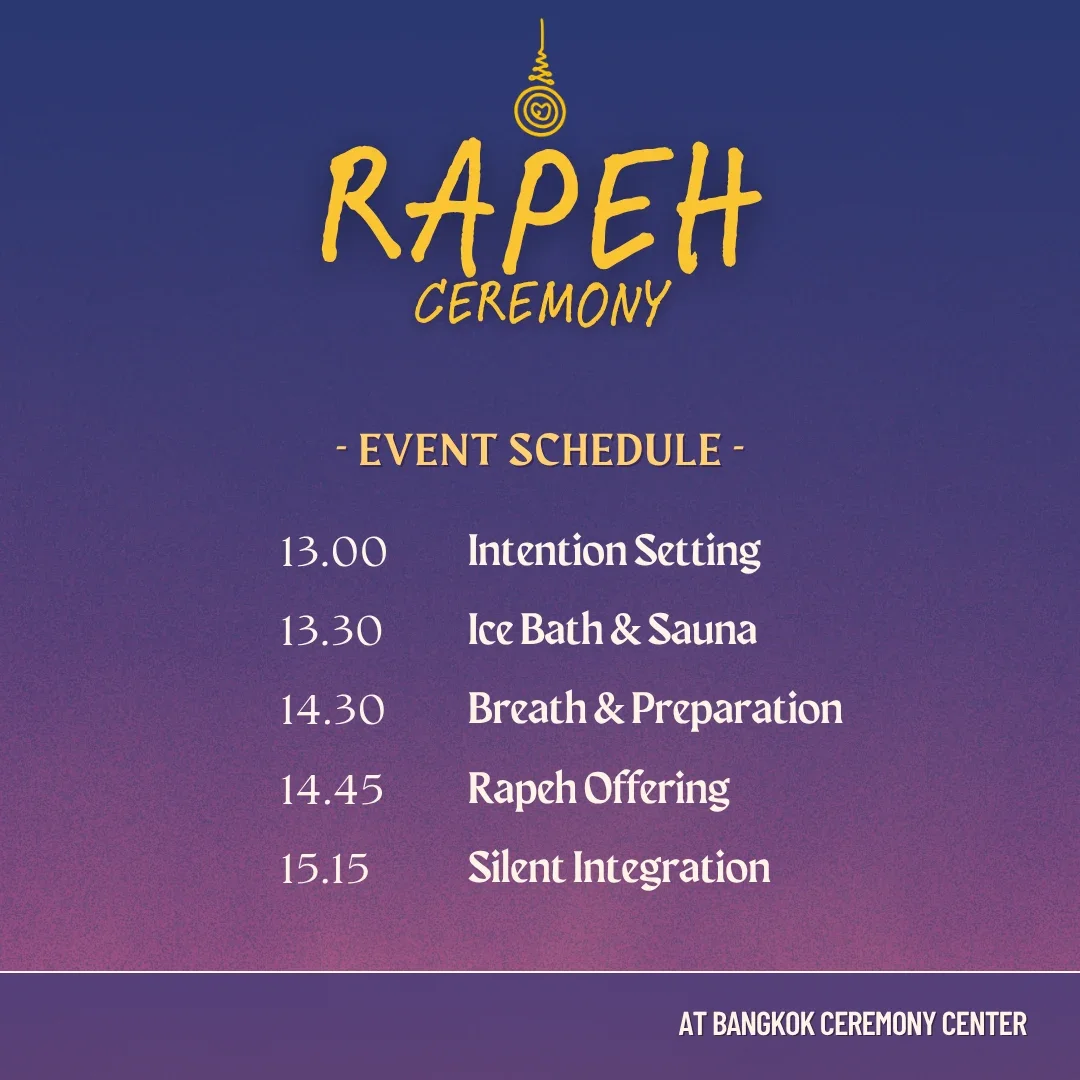 RAPEH
CEREMONY

- EVENT SCHEDULE -

13.00 Intention Setting
13.30 Ice Bath & Sauna
14.30 Breath & Preparation
14.45 Rapeh Offering
15.15 Silent Integration

AT BANGKOK CEREMONY CENTER